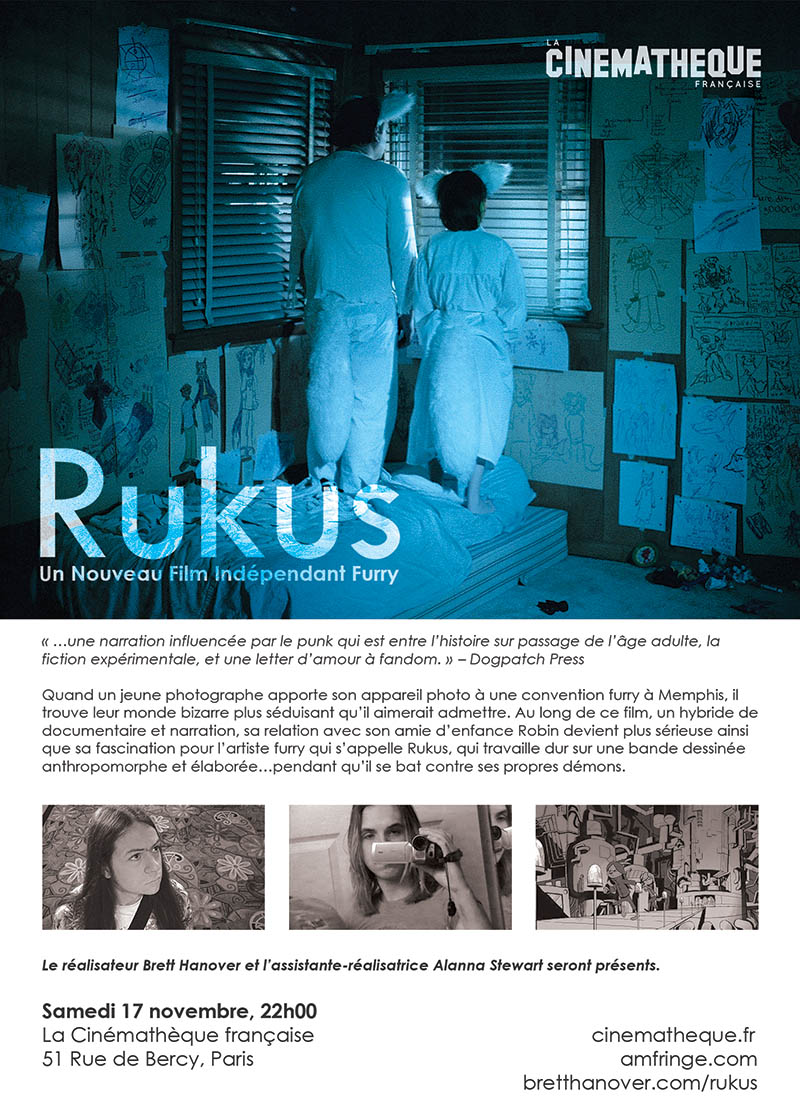 LA CINEMATHEQUE FRANÇAISE

Rukus
Un Nouveau Film Indépendant Furry

« …une narration influencée par le punk qui est entre l'histoire sur passage de l'âge adulte, la fiction expérimentale, et une letter d'amour à fandom. » – Dogpatch Press

Quand un jeune photographe apporte son appareil photo à une convention furry à Memphis, il trouve leur monde bizarre plus séduisant qu'il aimerait admettre. Au long de ce film, un hybride de documentaire et narration, sa relation avec son amie d'enfance Robin devient plus sérieuse ainsi que sa fascination pour l'artiste furry qui s'appelle Rukus, qui travaille dur sur une bande dessinée anthropomorphe et élaborée…pendant qu'il se bat contre ses propres démons.

Le réalisateur Brett Hanover et l'assistante-réalisatrice Alanna Stewart seront présents.

Samedi 17 novembre, 22h00
La Cinémathèque française
51 Rue de Bercy, Paris

cinematheque.fr
amfringe.com
bretthanover.com/rukus